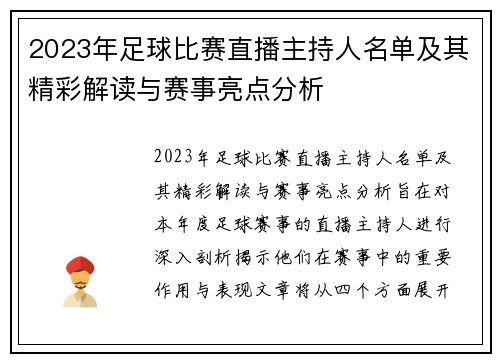 2023年足球比赛直播主持人名单及其精彩解读与赛事亮点分析

2023年足球比赛直播主持人名单及其精彩解读与赛事亮点分析旨在对本年度足球赛事的直播主持人进行深入剖析揭示他们在赛事中的重要作用与表现文章将从四个方面展开